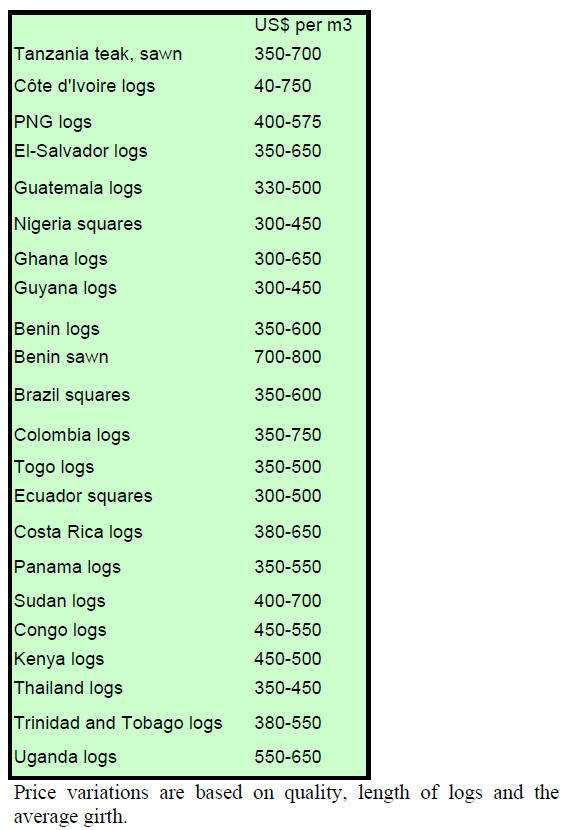 |  | US$ per m3 |
|---|---|
| Tanzania teak, sawn | 350-700 |
| Côte d'Ivoire logs | 40-750 |
| PNG logs | 400-575 |
| El-Salvador logs | 350-650 |
| Guatemala logs | 330-500 |
| Nigeria squares | 300-450 |
| Ghana logs | 300-650 |
| Guyana logs | 300-450 |
| Benin logs | 350-600 |
| Benin sawn | 700-800 |
| Brazil squares | 350-600 |
| Colombia logs | 350-750 |
| Togo logs | 350-500 |
| Ecuador squares | 300-500 |
| Costa Rica logs | 380-650 |
| Panama logs | 350-550 |
| Sudan logs | 400-700 |
| Congo logs | 450-550 |
| Kenya logs | 450-500 |
| Thailand logs | 350-450 |
| Trinidad and Tobago logs | 380-550 |
| Uganda logs | 550-650 |

Price variations are based on quality, length of logs and the average girth.